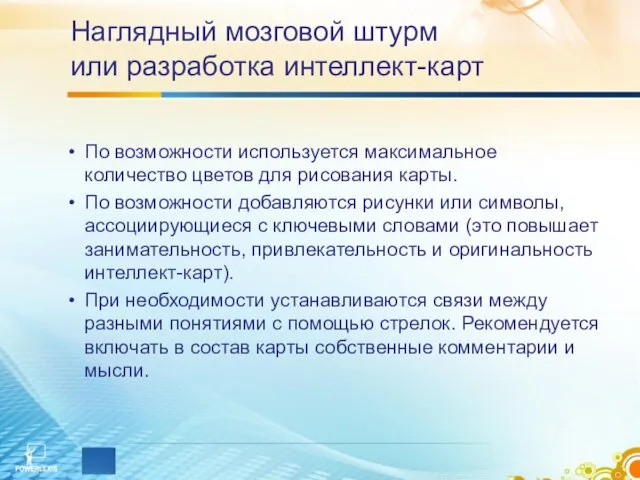 Наглядный мозговой штурм или разработка интеллект-карт

• По возможности используется максимальное количество цветов для рисования карты.
• По возможности добавляются рисунки или символы, ассоциирующиеся с ключевыми словами (это повышает занимательность, привлекательность и оригинальность интеллект-карт).
• При необходимости устанавливаются связи между разными понятиями с помощью стрелок. Рекомендуется включать в состав карты собственные комментарии и мысли.

POWERLEXIS